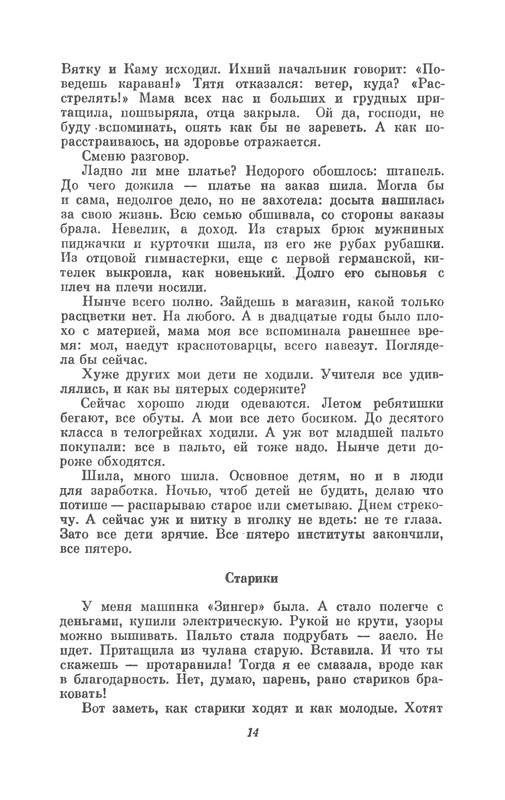 Вятку и Каму исходил. Ихний начальник говорит: «Поведешь караван!» Тятя отказался: ветер, куда? «Расстрелять!» Мама всех нас и больших и грудных притащила, пошвыряла, отца закрыла. Ой да, господи, не буду вспоминать, опять как бы не зареветь. А как порасстраиваюсь, на здоровье отражается.

Сменю разговор.

Ладно ли мне платье? Недорого обошлось: штапель. До чего дожила — платье на заказ шила. Могла бы и сама, недолгое дело, но не захотела: досыта нашилась за свою жизнь. Всю семью обшивала, со стороны заказы брала. Невелик, а доход. Из старых брюк мужниных пиджачки и курточки шила, из его же рубах рубашки. Из отцовой гимнастерки, еще с первой германской, кителек выкроила, как новенький. Долго его сыновья с плеч на плечи носили.

Нынче всего полно. Зайдешь в магазин, какой только расцветки нет. На любого. А в двадцатые годы было плохо с материей, мама моя все вспоминала ранешнее время: мол, наедут краснотоварцы, всего навезут. Поглядела бы сейчас.

Хуже других мои дети не ходили. Учителя все удивлялись, и как вы пятерых содержите?

Сейчас хорошо люди одеваются. Летом ребятишки бегают, все обуты. А мои все лето босиком. До десятого класса в телогрейках ходили. А уж вот младшей пальто покупали: все в пальто, ей тоже надо. Нынче дети дороже обходятся.

Шила, много шила. Основное детям, но и в люди для заработка. Ночью, чтоб детей не будить, делаю что потише — распарываю старое или сметываю. Днем стрекочу. А сейчас уж и нитку в иголку не вдеть: не те глаза. Зато все дети зрячие. Все пятеро институты закончили, все пятеро.

Старики

У меня машинка «Зингер» была. А стало полегче с деньгами, купили электрическую. Рукой не крути, узоры можно вышивать. Пальто стала подрубать — заело. Не идет. Притащила из чулана старую. Вставила. И что ты скажешь — протаранила! Тогда я ее смазала, вроде как в благодарность. Нет, думаю, парень, рано стариков браковать!

Вот заметь, как старики ходят и как молодые. Хотят

14